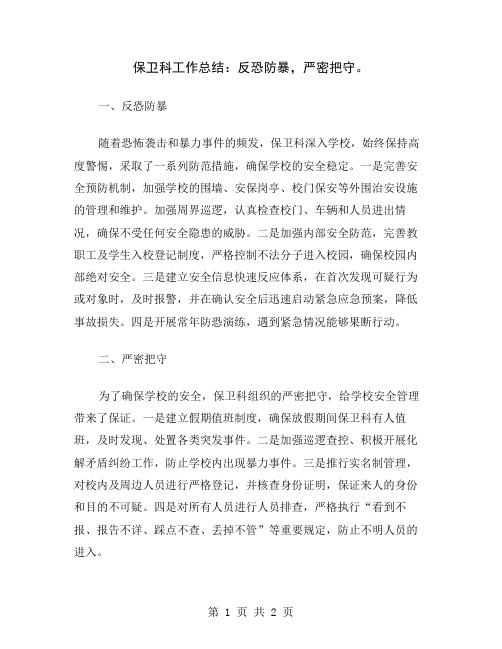 保卫科工作总结：反恐防暴，严密把守。

一、反恐防暴

随着恐怖袭击和暴力事件的频发，保卫科深入学校，始终保持高度警惕，采取了一系列防范措施，确保学校的安全稳定。一是完善安全预防机制，加强学校的围墙、安保岗亭、校门保安等外围治安设施的管理和维护。加强周界巡逻，认真检查校门、车辆和人员进出情况，确保不受任何安全隐患的威胁。二是加强内部安全防范，完善教职工及学生入校登记制度，严格控制不法分子进入校园，确保校园内部绝对安全。三是建立安全信息快速反应体系，在首次发现可疑行为或对象时，及时报警，并在确认安全后迅速启动紧急应急预案，降低事故损失。四是开展常年防恐演练，遇到紧急情况能够果断行动。

二、严密把守

为了确保学校的安全，保卫科组织的严密把守，给学校安全管理带来了保证。一是建立假期值班制度，确保放假期间保卫科有人值班，及时发现、处置各类突发事件。二是加强巡逻查控、积极开展化解矛盾纠纷工作，防止学校内出现暴力事件。三是推行实名制管理，对校内及周边人员进行严格登记，并核查身份证明，保证来人的身份和目的不可疑。四是对所有人员进行人员排查，严格执行“看到不报、报告不详、踩点不查、丢掉不管”等重要规定，防止不明人员的进入。

第 1 页 共 2 页